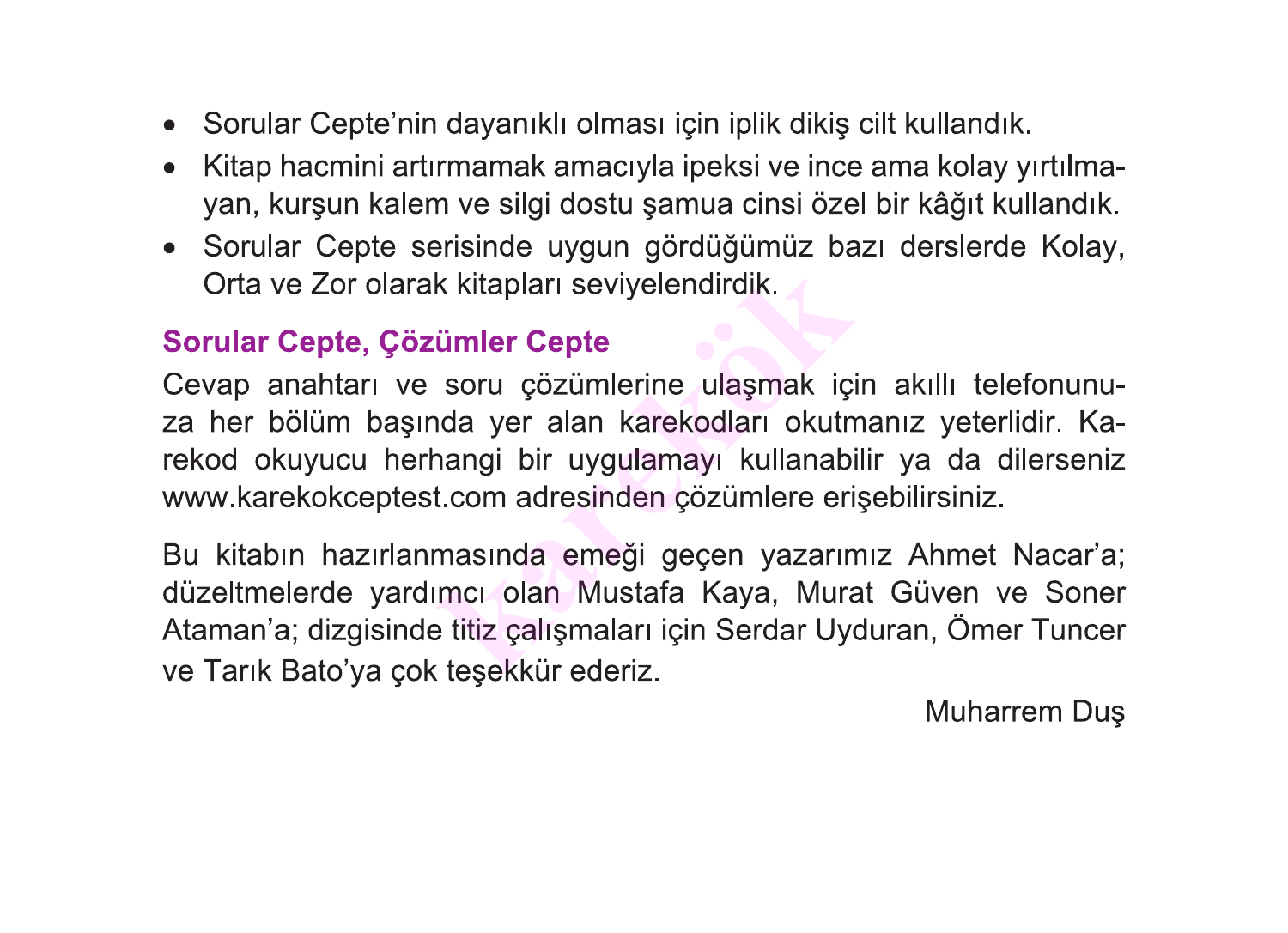 • Sorular Cepte'nin dayanıklı olması için iplik dikiş cilt kullandık.
• Kitap hacmini artırmamak amacıyla ipeksi ve ince ama kolay yırtılmayan, kurşun kalem ve silgi dostu şamua cinsi özel bir kâğıt kullandık.
• Sorular Cepte serisinde uygun gördüğümüz bazı derslerde Kolay, Orta ve Zor olarak kitapları seviyelendirdik.

Sorular Cepte, Çözümler Cepte
Cevap anahtarı ve soru çözümlerine ulaşmak için akıllı telefonunuza her bölüm başında yer alan karekodları okutmanız yeterlidir. Karekod okuyucu herhangi bir uygulamayı kullanabilir ya da dilerseniz www.karekokceptest.com adresinden çözümlere erişebilirsiniz.

Bu kitabın hazırlanmasında emeği geçen yazarımız Ahmet Nacar'a; düzeltmelerde yardımcı olan Mustafa Kaya, Murat Güven ve Soner Ataman'a; dizgisinde titiz çalışmaları için Serdar Uyduran, Ömer Tuncer ve Tarık Bato'ya çok teşekkür ederiz.

Muharrem Duş

karekök